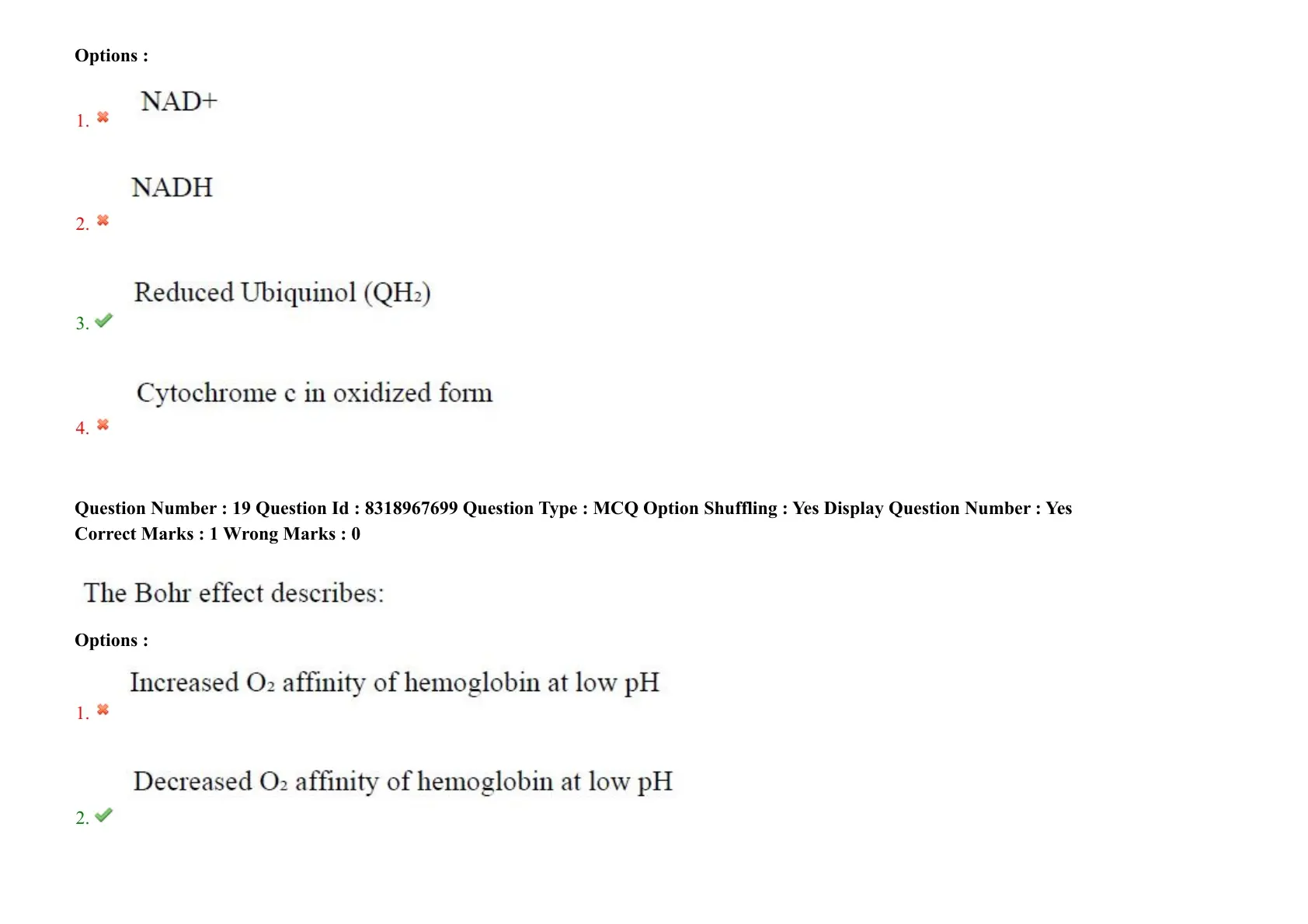 Options :

1. ✖ NAD+

2. ✖ NADH

3. ✔ Reduced Ubiquinol ($QH_2$)

4. ✖ Cytochrome c in oxidized form

Question Number : 19 Question Id : 8318967699 Question Type : MCQ Option Shuffling : Yes Display Question Number : Yes
Correct Marks : 1 Wrong Marks : 0

The Bohr effect describes:

Options :

1. ✖ Increased $O_2$ affinity of hemoglobin at low pH

2. ✔ Decreased $O_2$ affinity of hemoglobin at low pH